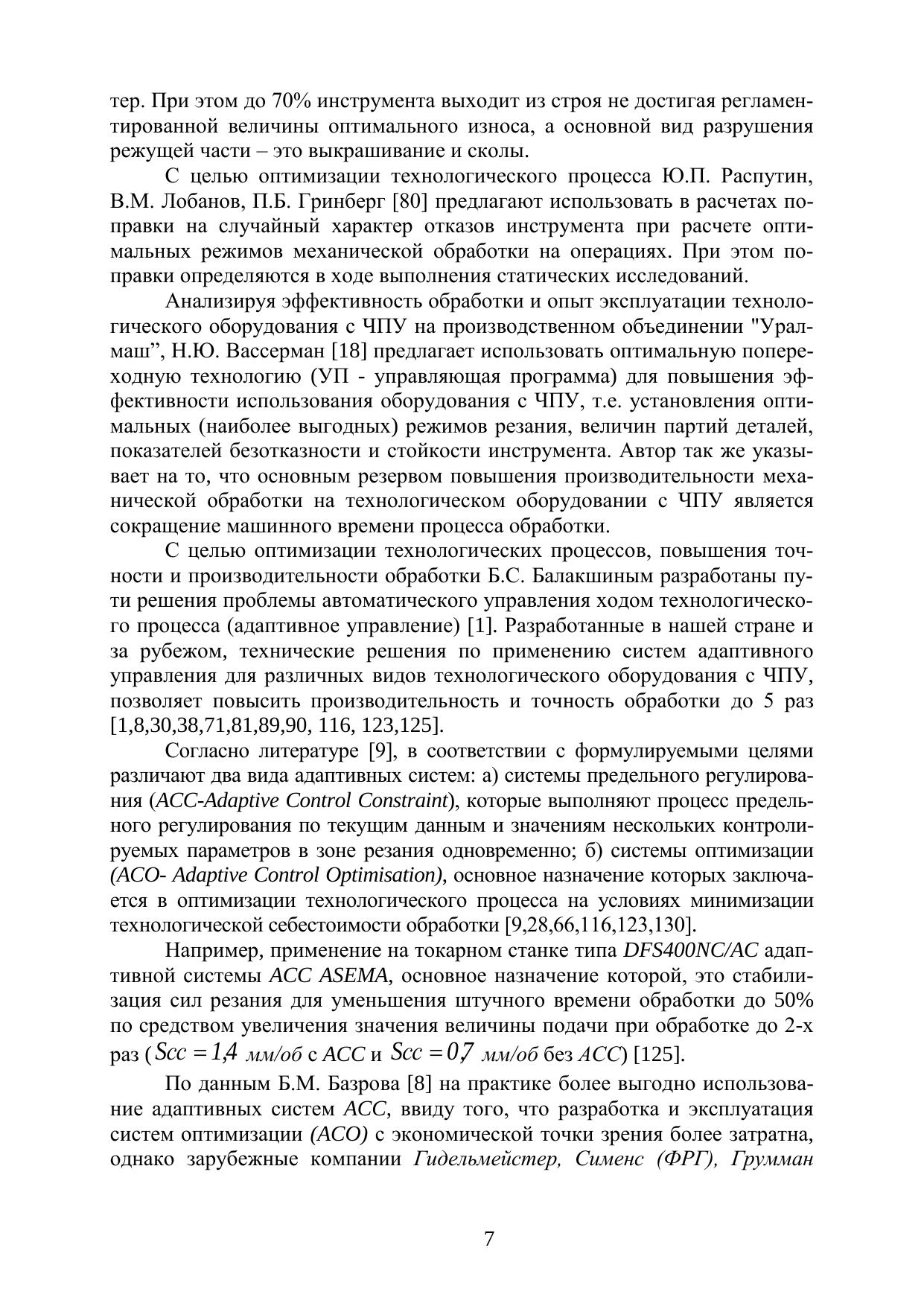 тер. При этом до 70% инструмента выходит из строя не достигая регламентированной величины оптимального износа, а основной вид разрушения режущей части – это выкрашивание и сколы.

С целью оптимизации технологического процесса Ю.П. Распутин, В.М. Лобанов, П.Б. Гринберг [80] предлагают использовать в расчетах поправки на случайный характер отказов инструмента при расчете оптимальных режимов механической обработки на операциях. При этом поправки определяются в ходе выполнения статических исследований.

Анализируя эффективность обработки и опыт эксплуатации технологического оборудования с ЧПУ на производственном объединении "Уралмаш”, Н.Ю. Вассерман [18] предлагает использовать оптимальную попереходную технологию (УП - управляющая программа) для повышения эффективности использования оборудования с ЧПУ, т.е. установления оптимальных (наиболее выгодных) режимов резания, величин партий деталей, показателей безотказности и стойкости инструмента. Автор так же указывает на то, что основным резервом повышения производительности механической обработки на технологическом оборудовании с ЧПУ является сокращение машинного времени процесса обработки.

С целью оптимизации технологических процессов, повышения точности и производительности обработки Б.С. Балакшиным разработаны пути решения проблемы автоматического управления ходом технологического процесса (адаптивное управление) [1]. Разработанные в нашей стране и за рубежом, технические решения по применению систем адаптивного управления для различных видов технологического оборудования с ЧПУ, позволяет повысить производительность и точность обработки до 5 раз [1,8,30,38,71,81,89,90, 116, 123,125].

Согласно литературе [9], в соответствии с формулируемыми целями различают два вида адаптивных систем: а) системы предельного регулирования (ACC-Adaptive Control Constraint), которые выполняют процесс предельного регулирования по текущим данным и значениям нескольких контролируемых параметров в зоне резания одновременно; б) системы оптимизации (ACO- Adaptive Control Optimisation), основное назначение которых заключается в оптимизации технологического процесса на условиях минимизации технологической себестоимости обработки [9,28,66,116,123,130].

Например, применение на токарном станке типа DFS400NC/AC адаптивной системы ACC ASEMA, основное назначение которой, это стабилизация сил резания для уменьшения штучного времени обработки до 50% по средством увеличения значения величины подачи при обработке до 2-х раз ( $Scc = 1,4$ мм/об с ACC и $Scc = 0,7$ мм/об без ACC) [125].

По данным Б.М. Базрова [8] на практике более выгодно использование адаптивных систем ACC, ввиду того, что разработка и эксплуатация систем оптимизации (ACO) с экономической точки зрения более затратна, однако зарубежные компании Гидельмейстер, Сименс (ФРГ), Грумман

7